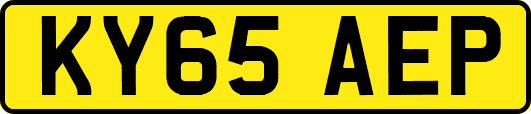 KY65 AEP